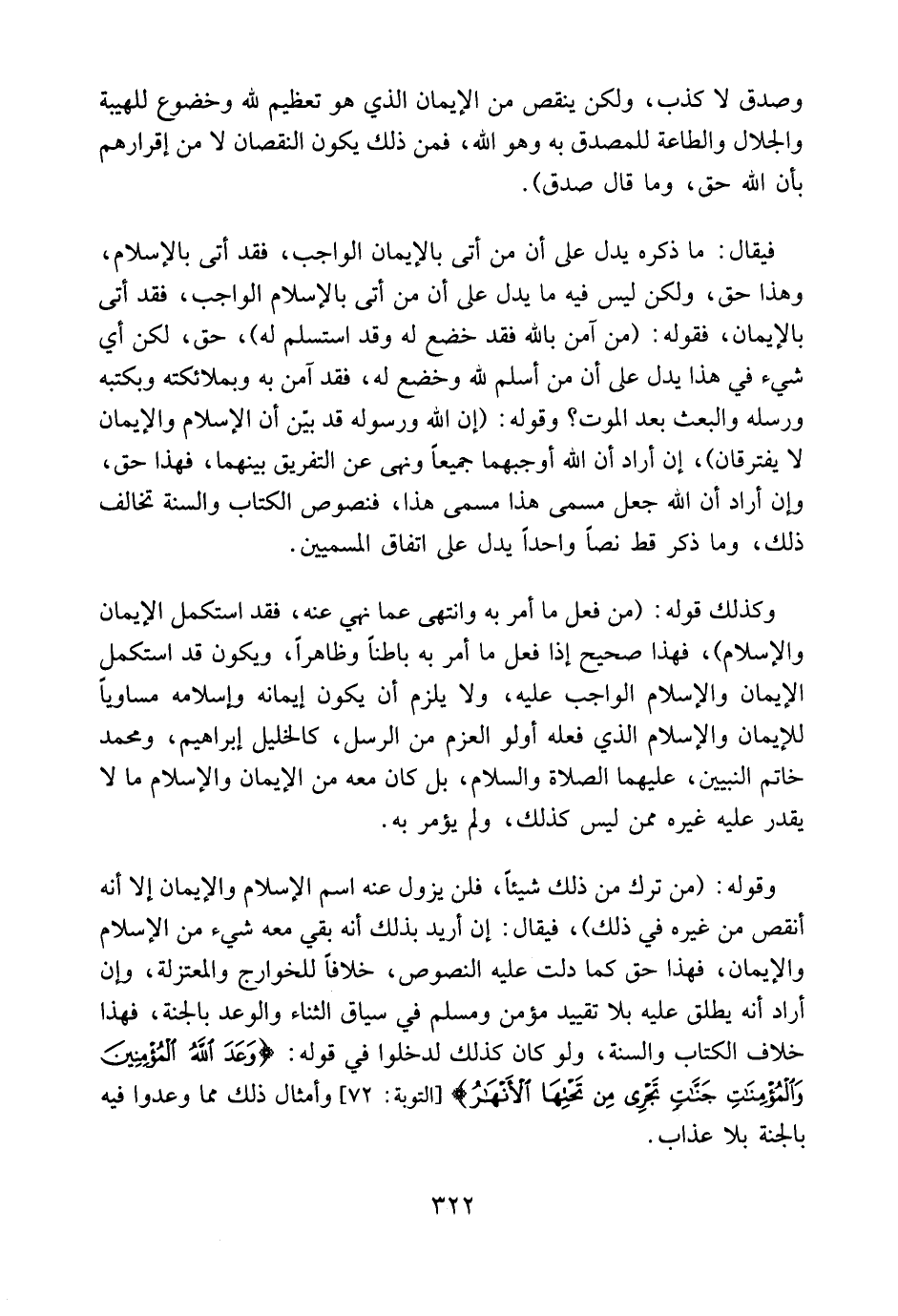 وصدق لا كذب، ولكن ينقص من الإيمان الذي هو تعظيم لله وخضوع للهيبة والجلال والطاعة للمصدق به وهو الله، فمن ذلك يكون النقصان لا من إقرارهم بأن الله حق، وما قال صدق).

فيقال: ما ذكره يدل على أن من أتى بالإيمان الواجب، فقد أتى بالإسلام، وهذا حق، ولكن ليس فيه ما يدل على أن من أتى بالإسلام الواجب، فقد أتى بالإيمان، فقوله: (من آمن بالله فقد خضع له وقد استسلم له)، حق، لكن أي شيء في هذا يدل على أن من أسلم لله وخضع له، فقد آمن به وبملائكته وبكتبه ورسله والبعث بعد الموت؟ وقوله: (إن الله ورسوله قد بيّن أن الإسلام والإيمان لا يفترقان)، إن أراد أن الله أوجبهما جميعاً ونهى عن التفريق بينهما، فهذا حق، وإن أراد أن الله جعل مسمى هذا مسمى هذا، فنصوص الكتاب والسنة تخالف ذلك، وما ذكر قط نصاً واحداً يدل على اتفاق المسميين.

وكذلك قوله: (من فعل ما أمر به وانتهى عما نهي عنه، فقد استكمل الإيمان والإسلام)، فهذا صحيح إذا فعل ما أمر به باطناً وظاهراً، ويكون قد استكمل الإيمان والإسلام الواجب عليه، ولا يلزم أن يكون إيمانه وإسلامه مساوياً للإيمان والإسلام الذي فعله أولو العزم من الرسل، كالخليل إبراهيم، ومحمد خاتم النبيين، عليهما الصلاة والسلام، بل كان معه من الإيمان والإسلام ما لا يقدر عليه غيره ممن ليس كذلك، ولم يؤمر به.

وقوله: (من ترك من ذلك شيئاً، فلن يزول عنه اسم الإسلام والإيمان إلا أنه أنقص من غيره في ذلك)، فيقال: إن أريد بذلك أنه بقي معه شيء من الإسلام والإيمان، فهذا حق كما دلت عليه النصوص، خلافاً للخوارج والمعتزلة، وإن أراد أنه يطلق عليه بلا تقييد مؤمن ومسلم في سياق الثناء والوعد بالجنة، فهذا خلاف الكتاب والسنة، ولو كان كذلك لدخلوا في قوله: ﴿وَعَدَ ٱللَّهُ ٱلْمُؤْمِنِينَ وَٱلْمُؤْمِنَٰتِ جَنَّٰتٍ تَجْرِى مِن تَحْتِهَا ٱلْأَنْهَٰرُ﴾ [التوبة: ٧٢] وأمثال ذلك مما وعدوا فيه بالجنة بلا عذاب.

٣٢٢